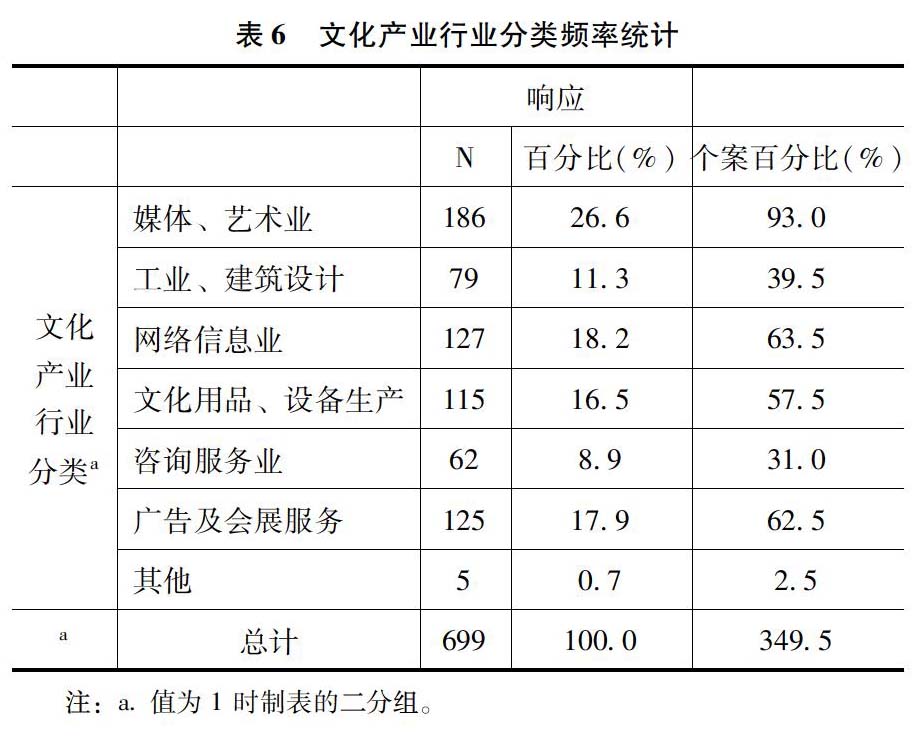 表 6　文化产业行业分类频率统计

| | | 响应 | | |
|---|---|---|---|---|
| | | N | 百分比（%） | 个案百分比（%） |
| 文化产业行业分类$^a$ | 媒体、艺术业 | 186 | 26.6 | 93.0 |
| | 工业、建筑设计 | 79 | 11.3 | 39.5 |
| | 网络信息业 | 127 | 18.2 | 63.5 |
| | 文化用品、设备生产 | 115 | 16.5 | 57.5 |
| | 咨询服务业 | 62 | 8.9 | 31.0 |
| | 广告及会展服务 | 125 | 17.9 | 62.5 |
| | 其他 | 5 | 0.7 | 2.5 |
| $^a$ | 总计 | 699 | 100.0 | 349.5 |

注：a. 值为 1 时制表的二分组。